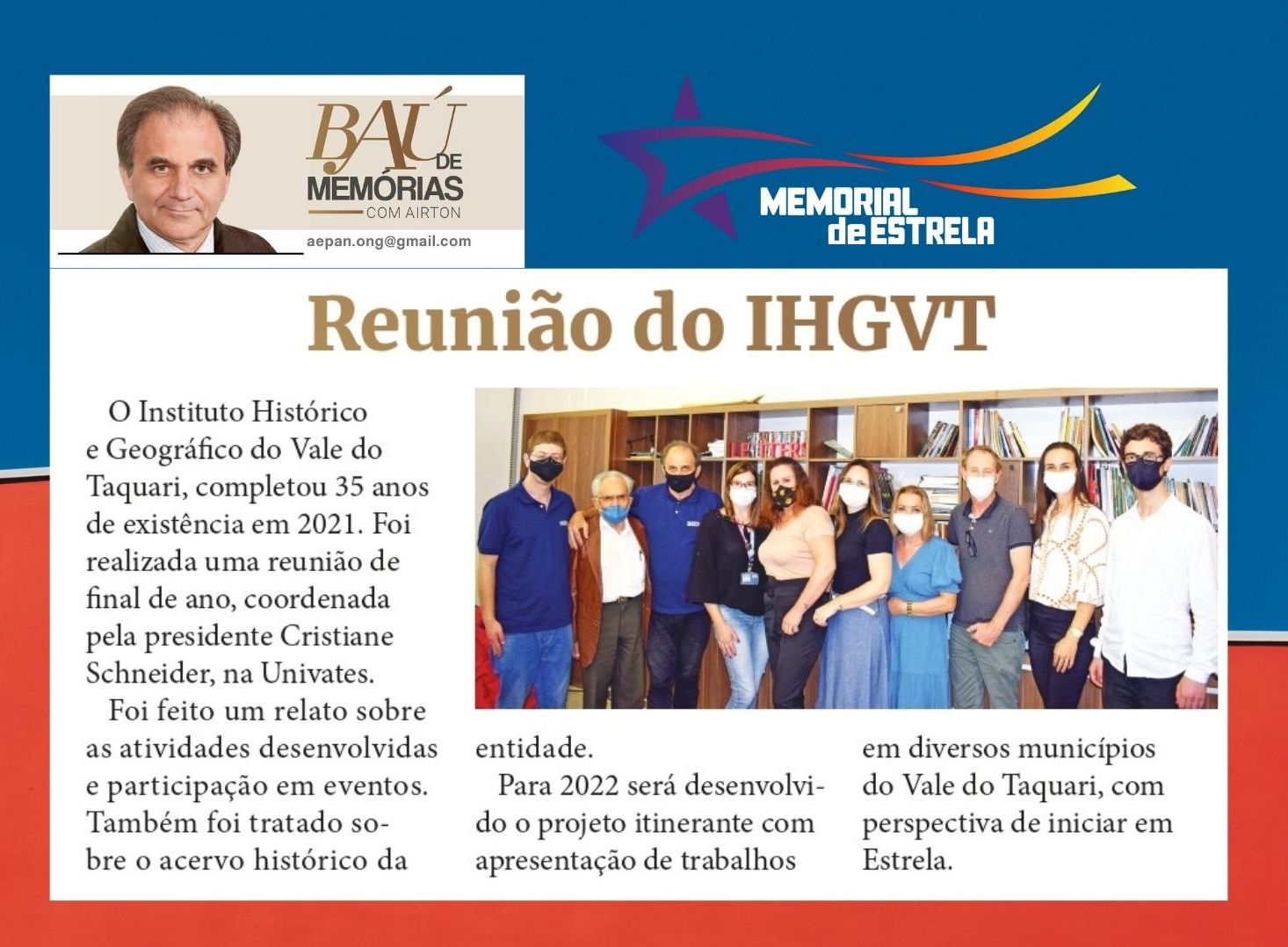 BAÚ DE MEMÓRIAS
COM AIRTON
aepan.ong@gmail.com

MEMORIAL de ESTRELA

Reunião do IHGVT

O Instituto Histórico e Geográfico do Vale do Taquari, completou 35 anos de existência em 2021. Foi realizada uma reunião de final de ano, coordenada pela presidente Cristiane Schneider, na Univates.

Foi feito um relato sobre as atividades desenvolvidas e participação em eventos. Também foi tratado sobre o acervo histórico da entidade.

Para 2022 será desenvolvido o projeto itinerante com apresentação de trabalhos em diversos municípios do Vale do Taquari, com perspectiva de iniciar em Estrela.